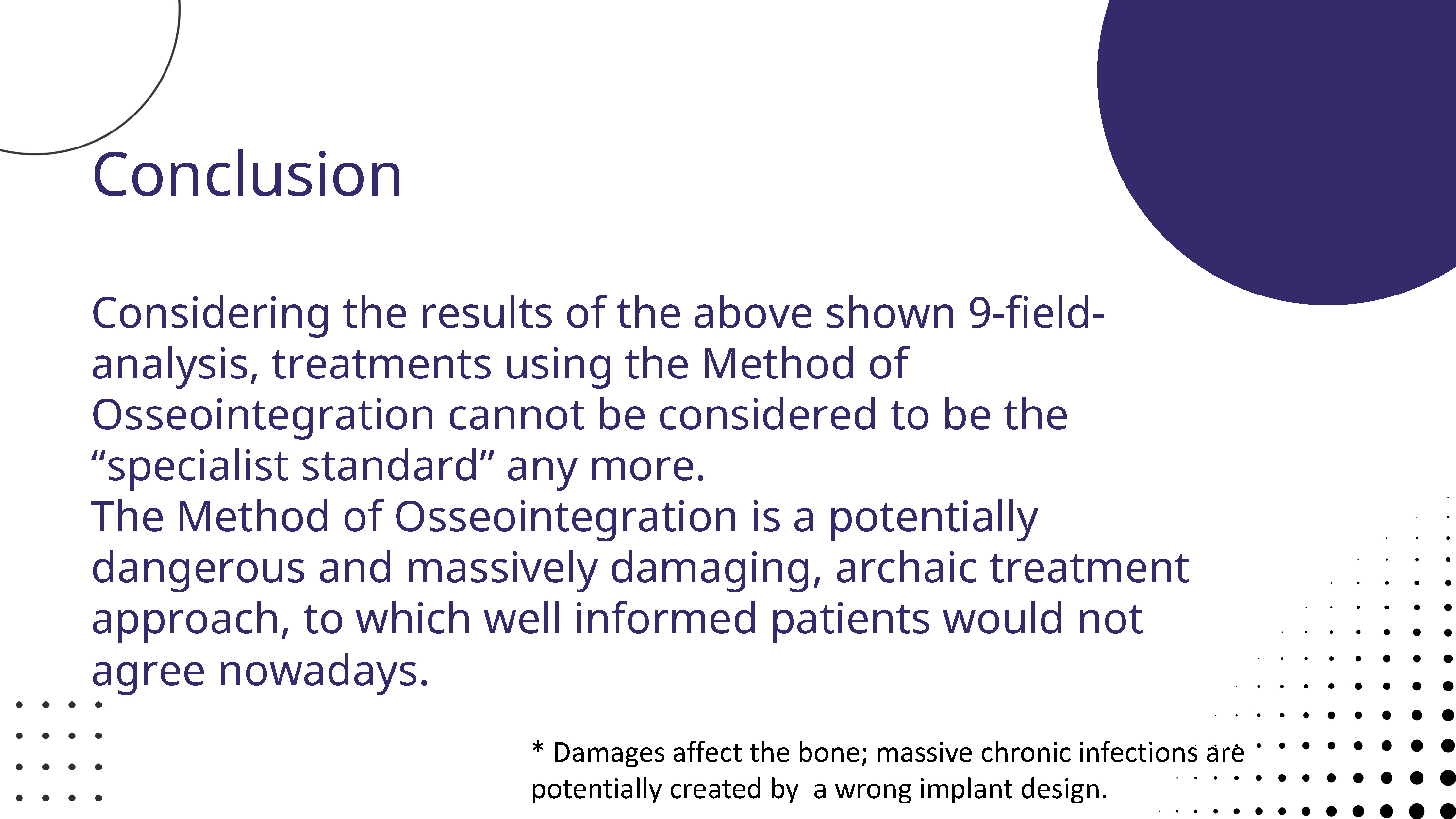 Conclusion

Considering the results of the above shown 9-field-analysis, treatments using the Method of Osseointegration cannot be considered to be the "specialist standard" any more.

The Method of Osseointegration is a potentially dangerous and massively damaging, archaic treatment approach, to which well informed patients would not agree nowadays.

* Damages affect the bone; massive chronic infections are potentially created by a wrong implant design.